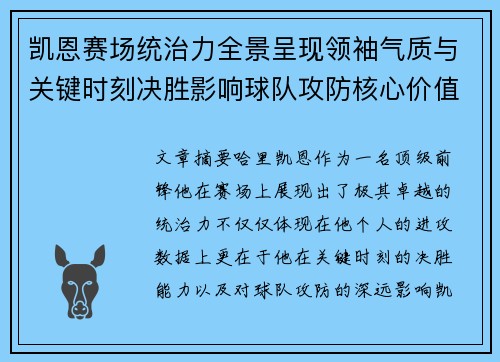 凯恩赛场统治力全景呈现领袖气质与关键时刻决胜影响球队攻防核心价值

文章摘要哈里凯恩作为一名顶级前锋他在赛场上展现出了极其卓越的统治力不仅仅体现在他个人的进攻数据上更在于他在关键时刻的决胜能力以及对球队攻防的深远影响凯